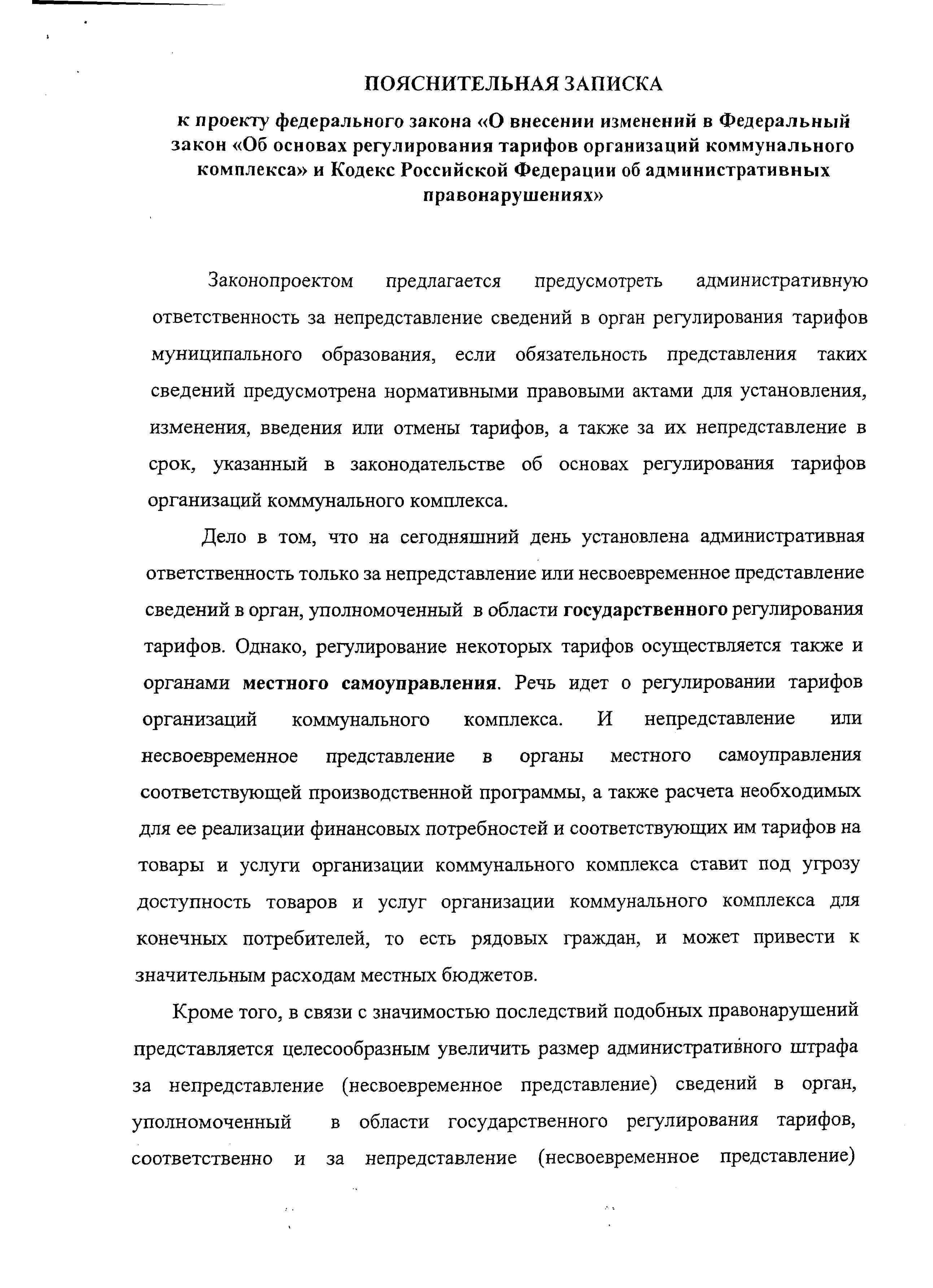 ПОЯСНИТЕЛЬНАЯ ЗАПИСКА

к проекту федерального закона «О внесении изменений в Федеральный закон «Об основах регулирования тарифов организаций коммунального комплекса» и Кодекс Российской Федерации об административных правонарушениях»

Законопроектом предлагается предусмотреть административную ответственность за непредставление сведений в орган регулирования тарифов муниципального образования, если обязательность представления таких сведений предусмотрена нормативными правовыми актами для установления, изменения, введения или отмены тарифов, а также за их непредставление в срок, указанный в законодательстве об основах регулирования тарифов организаций коммунального комплекса.

Дело в том, что на сегодняшний день установлена административная ответственность только за непредставление или несвоевременное представление сведений в орган, уполномоченный в области государственного регулирования тарифов. Однако, регулирование некоторых тарифов осуществляется также и органами местного самоуправления. Речь идет о регулировании тарифов организаций коммунального комплекса. И непредставление или несвоевременное представление в органы местного самоуправления соответствующей производственной программы, а также расчета необходимых для ее реализации финансовых потребностей и соответствующих им тарифов на товары и услуги организации коммунального комплекса ставит под угрозу доступность товаров и услуг организации коммунального комплекса для конечных потребителей, то есть рядовых граждан, и может привести к значительным расходам местных бюджетов.

Кроме того, в связи с значимостью последствий подобных правонарушений представляется целесообразным увеличить размер административного штрафа за непредставление (несвоевременное представление) сведений в орган, уполномоченный в области государственного регулирования тарифов, соответственно и за непредставление (несвоевременное представление)